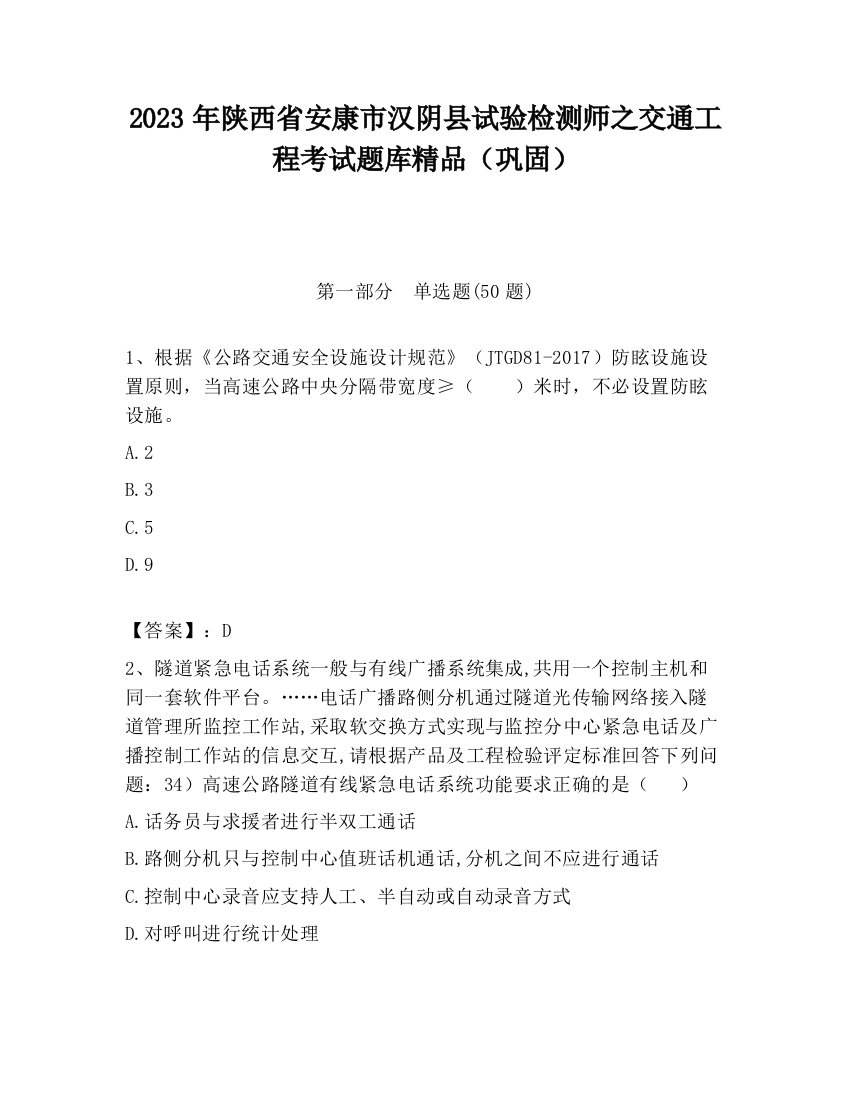 2023 年陕西省安康市汉阴县试验检测师之交通工程考试题库精品（巩固）

第一部分　单选题(50 题)

1、根据《公路交通安全设施设计规范》（JTGD81-2017）防眩设施设置原则，当高速公路中央分隔带宽度≥（　　）米时，不必设置防眩设施。

A.2

B.3

C.5

D.9

【答案】：D

2、隧道紧急电话系统一般与有线广播系统集成,共用一个控制主机和同一套软件平台。……电话广播路侧分机通过隧道光传输网络接入隧道管理所监控工作站,采取软交换方式实现与监控分中心紧急电话及广播控制工作站的信息交互,请根据产品及工程检验评定标准回答下列问题：34）高速公路隧道有线紧急电话系统功能要求正确的是（　　）

A.话务员与求援者进行半双工通话

B.路侧分机只与控制中心值班话机通话,分机之间不应进行通话

C.控制中心录音应支持人工、半自动或自动录音方式

D.对呼叫进行统计处理